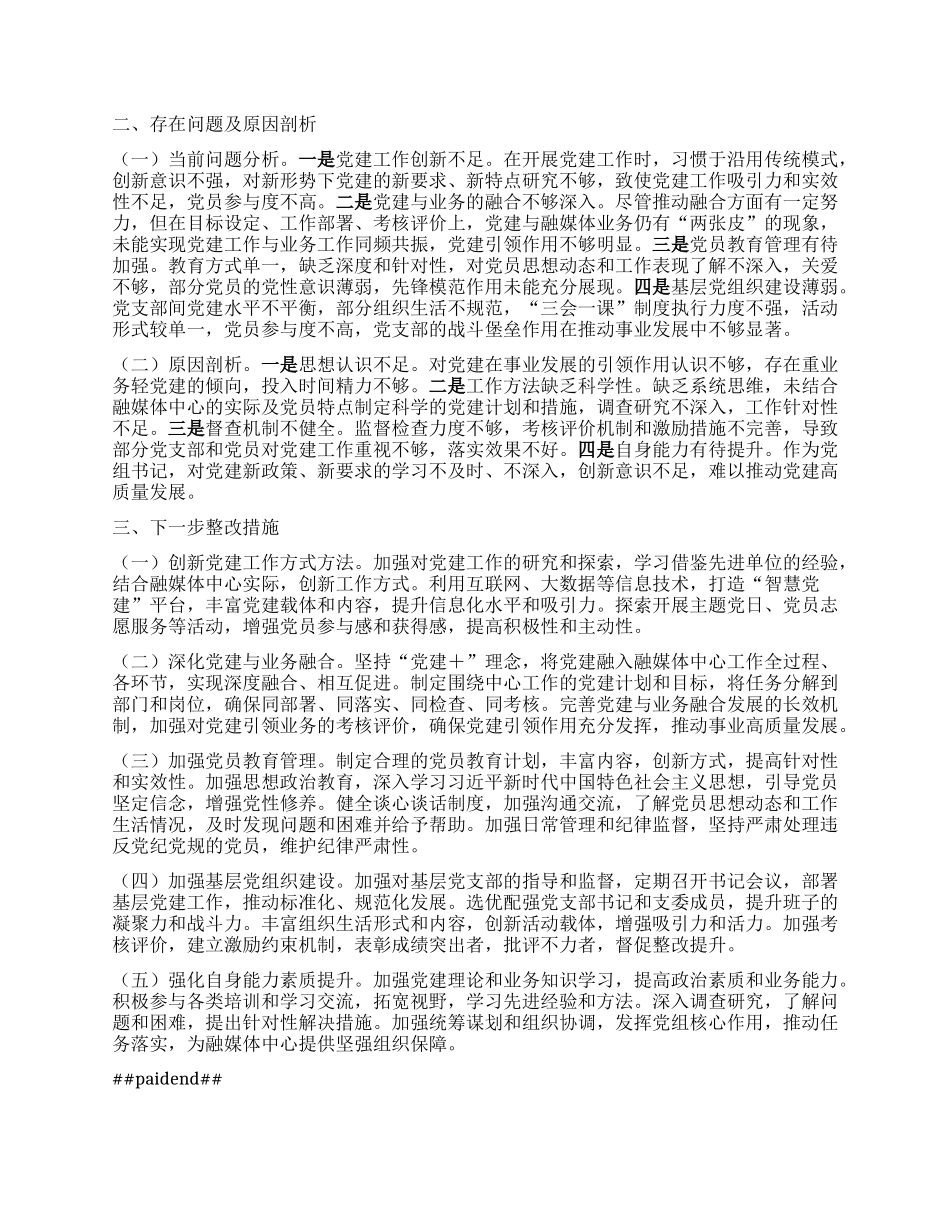 二、存在问题及原因剖析

（一）当前问题分析。一是党建工作创新不足。在开展党建工作时，习惯于沿用传统模式，创新意识不强，对新形势下党建的新要求、新特点研究不够，致使党建工作吸引力和实效性不足，党员参与度不高。二是党建与业务的融合不够深入。尽管推动融合方面有一定努力，但在目标设定、工作部署、考核评价上，党建与融媒体业务仍有“两张皮”的现象，未能实现党建工作与业务工作同频共振，党建引领作用不够明显。三是党员教育管理有待加强。教育方式单一，缺乏深度和针对性，对党员思想动态和工作表现了解不深入，关爱不够，部分党员的党性意识薄弱，先锋模范作用未能充分展现。四是基层党组织建设薄弱。党支部间党建水平不平衡，部分组织生活不规范，“三会一课”制度执行力度不强，活动形式较单一，党员参与度不高，党支部的战斗堡垒作用在推动事业发展中不够显著。

（二）原因剖析。一是思想认识不足。对党建在事业发展的引领作用认识不够，存在重业务轻党建的倾向，投入时间精力不够。二是工作方法缺乏科学性。缺乏系统思维，未结合融媒体中心的实际及党员特点制定科学的党建计划和措施，调查研究不深入，工作针对性不足。三是督查机制不健全。监督检查力度不够，考核评价机制和激励措施不完善，导致部分党支部和党员对党建工作重视不够，落实效果不好。四是自身能力有待提升。作为党组书记，对党建新政策、新要求的学习不及时、不深入，创新意识不足，难以推动党建高质量发展。

三、下一步整改措施

（一）创新党建工作方式方法。加强对党建工作的研究和探索，学习借鉴先进单位的经验，结合融媒体中心实际，创新工作方式。利用互联网、大数据等信息技术，打造“智慧党建”平台，丰富党建载体和内容，提升信息化水平和吸引力。探索开展主题党日、党员志愿服务等活动，增强党员参与感和获得感，提高积极性和主动性。

（二）深化党建与业务融合。坚持“党建＋”理念，将党建融入融媒体中心工作全过程、各环节，实现深度融合、相互促进。制定围绕中心工作的党建计划和目标，将任务分解到部门和岗位，确保同部署、同落实、同检查、同考核。完善党建与业务融合发展的长效机制，加强对党建引领业务的考核评价，确保党建引领作用充分发挥，推动事业高质量发展。

（三）加强党员教育管理。制定合理的党员教育计划，丰富内容，创新方式，提高针对性和实效性。加强思想政治教育，深入学习习近平新时代中国特色社会主义思想，引导党员坚定信念，增强党性修养。健全谈心谈话制度，加强沟通交流，了解党员思想动态和工作生活情况，及时发现问题和困难并给予帮助。加强日常管理和纪律监督，坚持严肃处理违反党纪党规的党员，维护纪律严肃性。

（四）加强基层党组织建设。加强对基层党支部的指导和监督，定期召开书记会议，部署基层党建工作，推动标准化、规范化发展。选优配强党支部书记和支委成员，提升班子的凝聚力和战斗力。丰富组织生活形式和内容，创新活动载体，增强吸引力和活力。加强考核评价，建立激励约束机制，表彰成绩突出者，批评不力者，督促整改提升。

（五）强化自身能力素质提升。加强党建理论和业务知识学习，提高政治素质和业务能力。积极参与各类培训和学习交流，拓宽视野，学习先进经验和方法。深入调查研究，了解问题和困难，提出针对性解决措施。加强统筹谋划和组织协调，发挥党组核心作用，推动任务落实，为融媒体中心提供坚强组织保障。

##paidend##